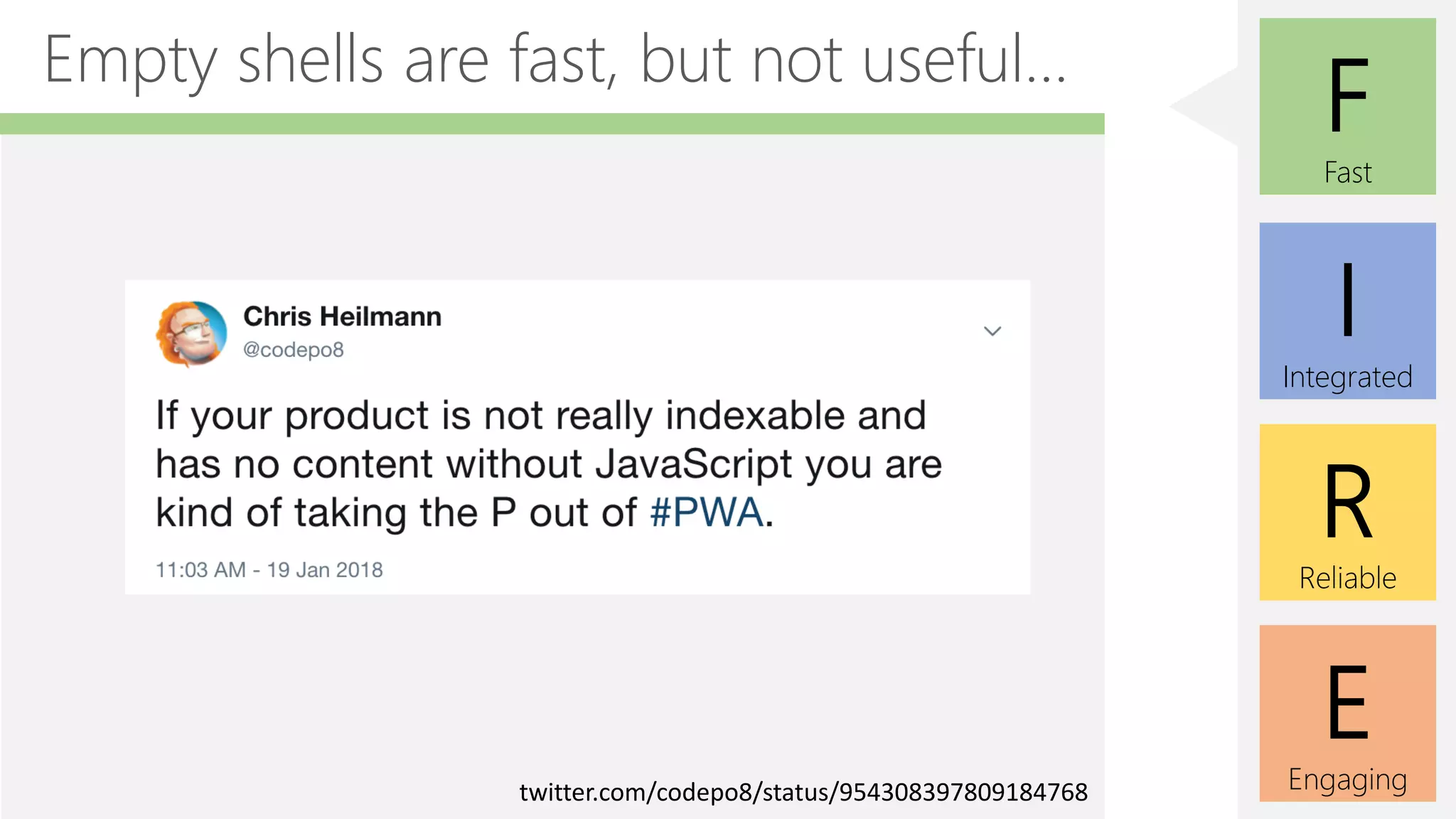 Empty shells are fast, but not useful...

Chris Heilmann
@codepo8

If your product is not really indexable and has no content without JavaScript you are kind of taking the P out of #PWA.

11:03 AM - 19 Jan 2018

twitter.com/codepo8/status/954308397809184768

F
Fast

I
Integrated

R
Reliable

E
Engaging